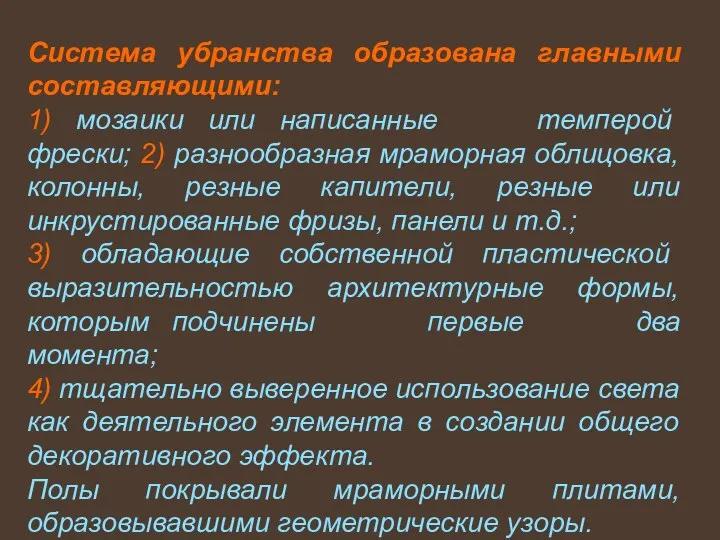 Система убранства образована главными составляющими:
1) мозаики или написанные темперой фрески; 2) разнообразная мраморная облицовка, колонны, резные капители, резные или инкрустированные фризы, панели и т.д.;
3) обладающие собственной пластической выразительностью архитектурные формы, которым подчинены первые два момента;
4) тщательно выверенное использование света как деятельного элемента в создании общего декоративного эффекта.
Полы покрывали мраморными плитами, образовывавшими геометрические узоры.